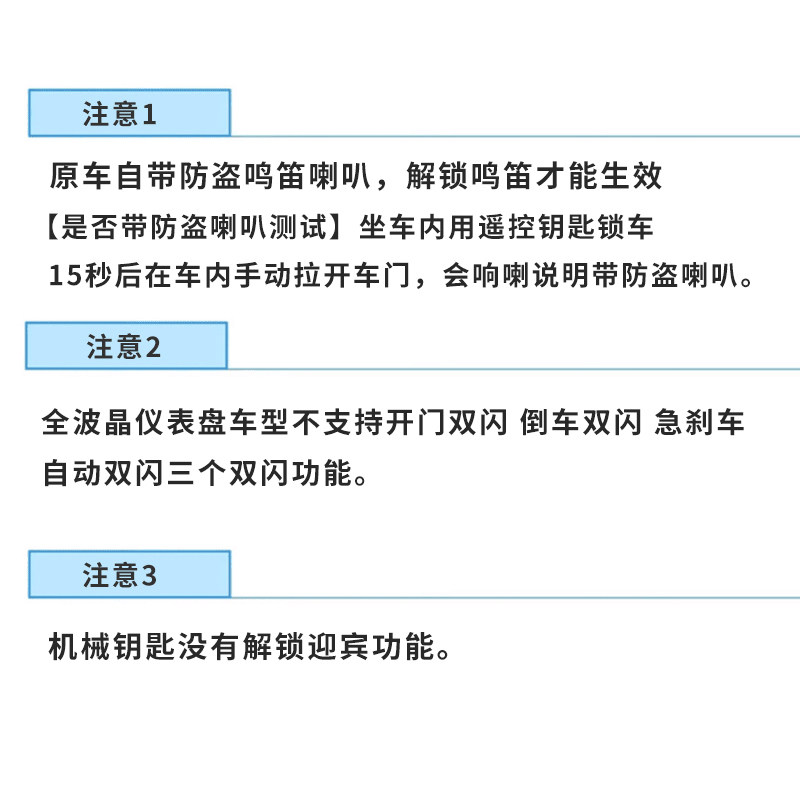 注意1

原车自带防盗鸣笛喇叭，解锁鸣笛才能生效
【是否带防盗喇叭测试】坐车内用遥控钥匙锁车
15秒后在车内手动拉开车门，会响喇说明带防盗喇叭。

注意2

全波晶仪表盘车型不支持开门双闪 倒车双闪 急刹车自动双闪三个双闪功能。

注意3

机械钥匙没有解锁迎宾功能。